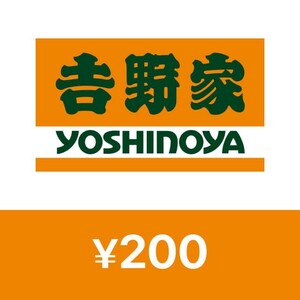 吉野家
YOSHINOYA

¥200